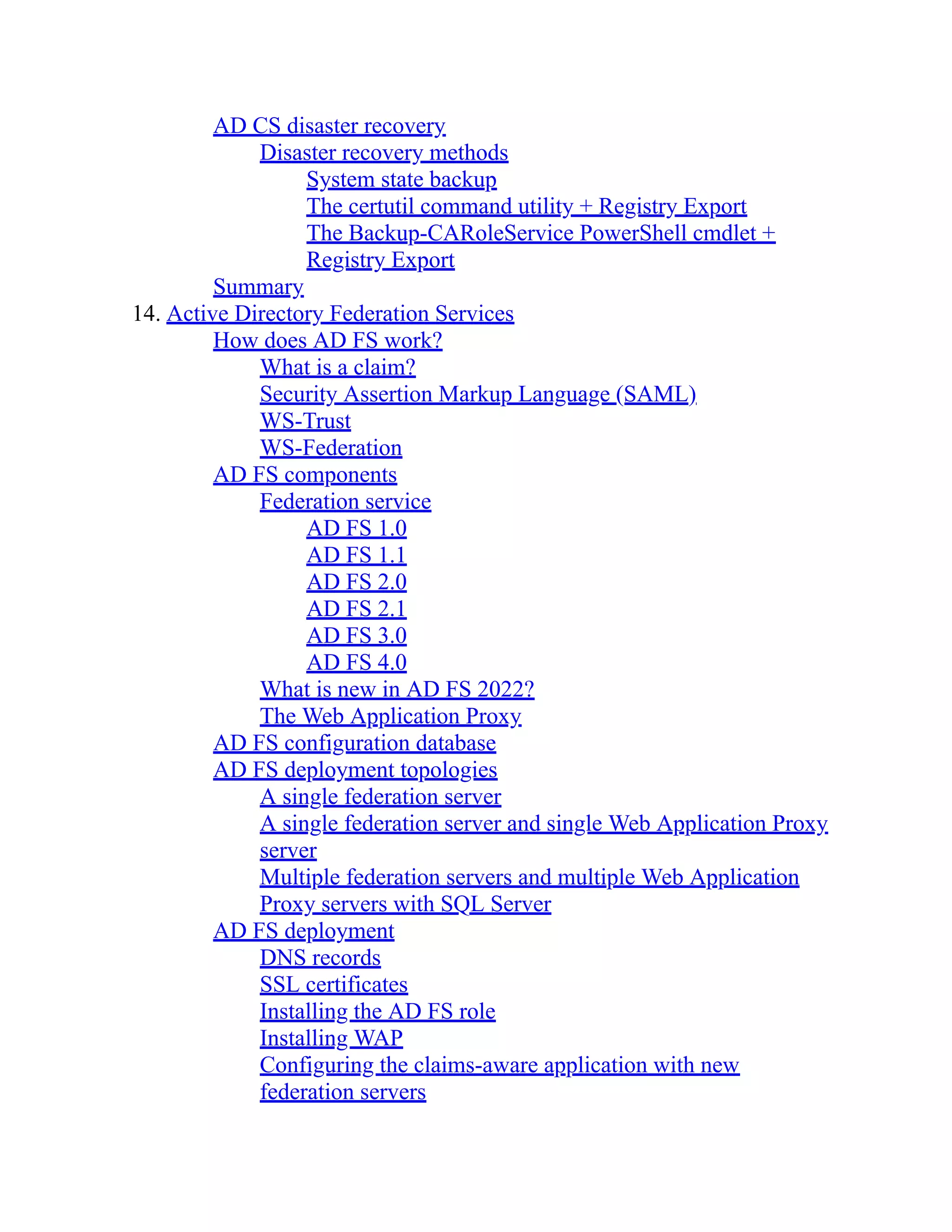 AD CS disaster recovery
Disaster recovery methods
System state backup
The certutil command utility + Registry Export
The Backup-CARoleService PowerShell cmdlet + Registry Export
Summary
14. Active Directory Federation Services
How does AD FS work?
What is a claim?
Security Assertion Markup Language (SAML)
WS-Trust
WS-Federation
AD FS components
Federation service
AD FS 1.0
AD FS 1.1
AD FS 2.0
AD FS 2.1
AD FS 3.0
AD FS 4.0
What is new in AD FS 2022?
The Web Application Proxy
AD FS configuration database
AD FS deployment topologies
A single federation server
A single federation server and single Web Application Proxy server
Multiple federation servers and multiple Web Application Proxy servers with SQL Server
AD FS deployment
DNS records
SSL certificates
Installing the AD FS role
Installing WAP
Configuring the claims-aware application with new federation servers